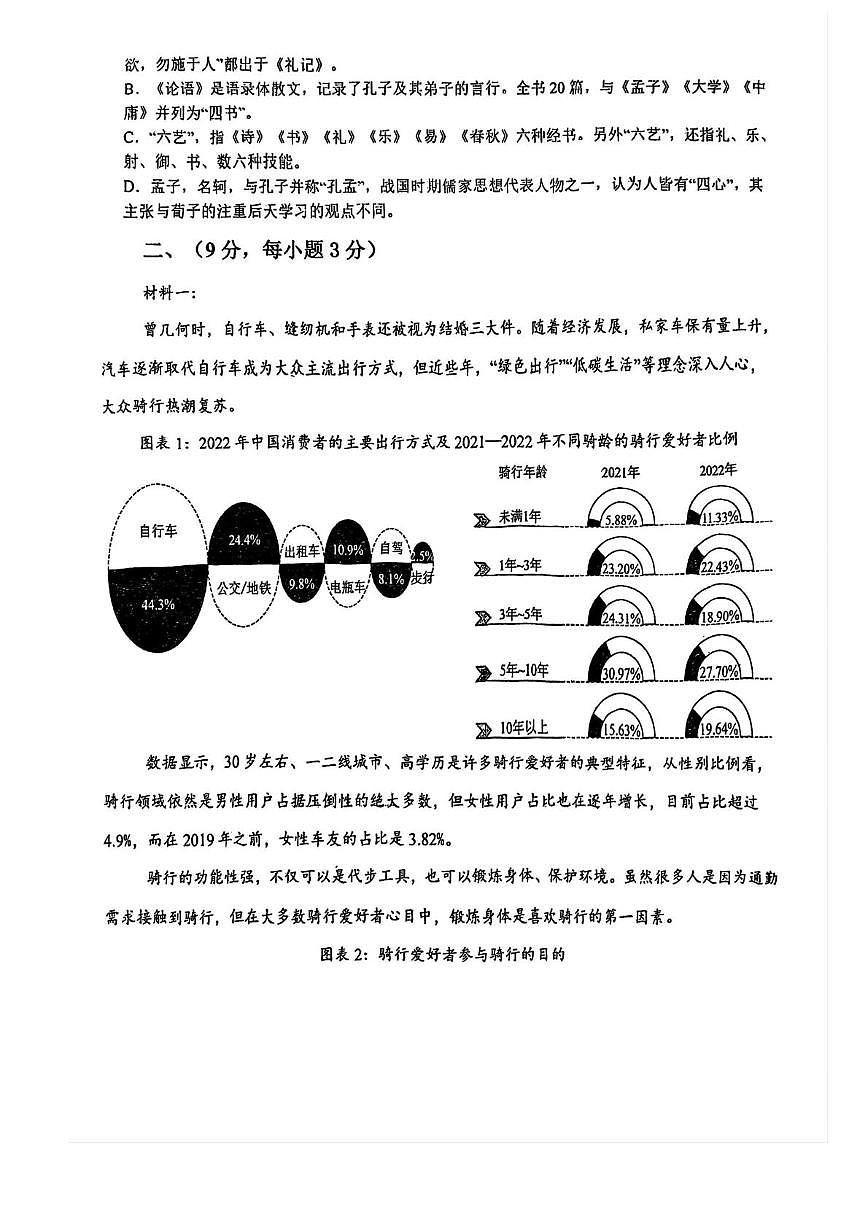 欲，勿施于人”都出于《礼记》。
B．《论语》是语录体散文，记录了孔子及其弟子的言行。全书20篇，与《孟子》《大学》《中庸》并列为“四书”。
C．“六艺”，指《诗》《书》《礼》《乐》《易》《春秋》六种经书。另外“六艺”，还指礼、乐、射、御、书、数六种技能。
D．孟子，名轲，与孔子并称“孔孟”，战国时期儒家思想代表人物之一，认为人皆有“四心”，其主张与荀子的注重后天学习的观点不同。

二、（9分，每小题3分）

材料一：

曾几何时，自行车、缝纫机和手表还被视为结婚三大件。随着经济发展，私家车保有量上升，汽车逐渐取代自行车成为大众主流出行方式，但近些年，“绿色出行”“低碳生活”等理念深入人心，大众骑行热潮复苏。

图表1：2022年中国消费者的主要出行方式及2021—2022年不同骑龄的骑行爱好者比例

自行车 44.3%
24.4% 公交/地铁
出租车 9.8%
10.9% 电瓶车
自驾 8.1%
2.5% 步行

| 骑行年龄 | 2021年 | 2022年 |
|---|---|---|
| 未满1年 | 5.88% | 11.33% |
| 1年~3年 | 23.20% | 22.43% |
| 3年~5年 | 24.31% | 18.90% |
| 5年~10年 | 30.97% | 27.70% |
| 10年以上 | 15.63% | 19.64% |

数据显示，30岁左右、一二线城市、高学历是许多骑行爱好者的典型特征，从性别比例看，骑行领域依然是男性用户占据压倒性的绝大多数，但女性用户占比也在逐年增长，目前占比超过4.9%，而在2019年之前，女性车友的占比是3.82%。

骑行的功能性强，不仅可以是代步工具，也可以锻炼身体、保护环境。虽然很多人是因为通勤需求接触到骑行，但在大多数骑行爱好者心目中，锻炼身体是喜欢骑行的第一因素。

图表2：骑行爱好者参与骑行的目的